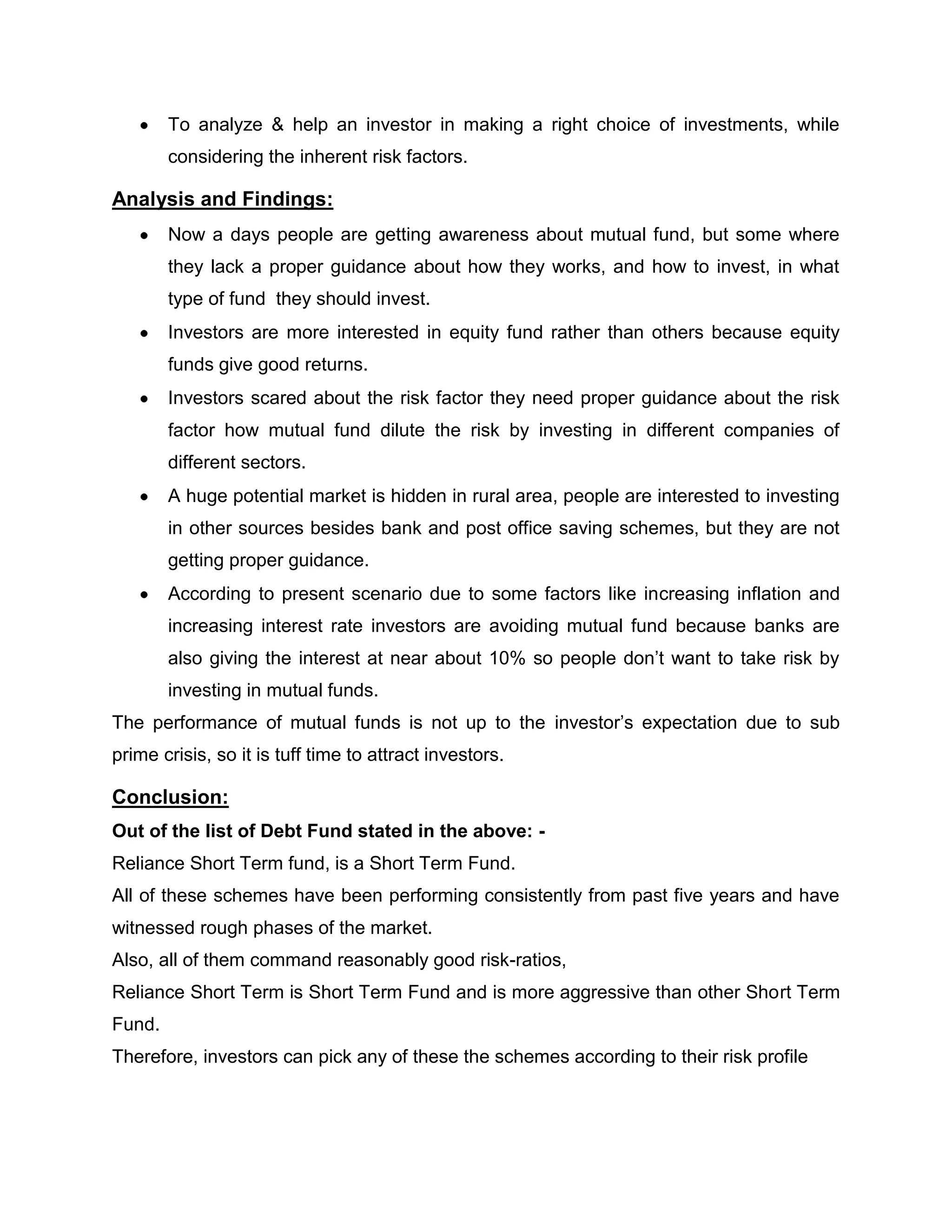 • To analyze & help an investor in making a right choice of investments, while considering the inherent risk factors.

Analysis and Findings:

• Now a days people are getting awareness about mutual fund, but some where they lack a proper guidance about how they works, and how to invest, in what type of fund they should invest.
• Investors are more interested in equity fund rather than others because equity funds give good returns.
• Investors scared about the risk factor they need proper guidance about the risk factor how mutual fund dilute the risk by investing in different companies of different sectors.
• A huge potential market is hidden in rural area, people are interested to investing in other sources besides bank and post office saving schemes, but they are not getting proper guidance.
• According to present scenario due to some factors like increasing inflation and increasing interest rate investors are avoiding mutual fund because banks are also giving the interest at near about 10% so people don't want to take risk by investing in mutual funds.

The performance of mutual funds is not up to the investor's expectation due to sub prime crisis, so it is tuff time to attract investors.

Conclusion:

Out of the list of Debt Fund stated in the above: -

Reliance Short Term fund, is a Short Term Fund.

All of these schemes have been performing consistently from past five years and have witnessed rough phases of the market.

Also, all of them command reasonably good risk-ratios,

Reliance Short Term is Short Term Fund and is more aggressive than other Short Term Fund.

Therefore, investors can pick any of these the schemes according to their risk profile